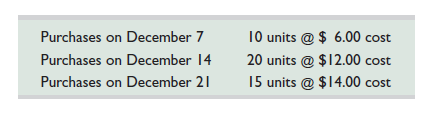 | | |
|---|---|
| Purchases on December 7 | 10 units @ \$ 6.00 cost |
| Purchases on December 14 | 20 units @ \$12.00 cost |
| Purchases on December 21 | 15 units @ \$14.00 cost |